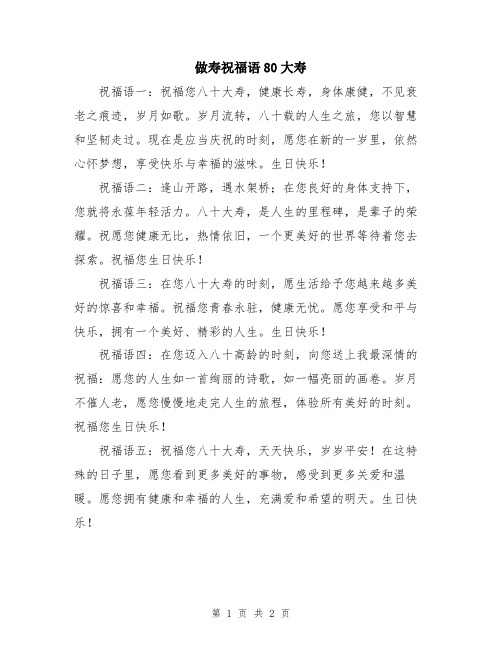 做寿祝福语 80 大寿

祝福语一：祝福您八十大寿，健康长寿，身体康健，不见衰老之痕迹，岁月如歌。岁月流转，八十载的人生之旅，您以智慧和坚韧走过。现在是应当庆祝的时刻，愿您在新的一岁里，依然心怀梦想，享受快乐与幸福的滋味。生日快乐！

祝福语二：逢山开路，遇水架桥；在您良好的身体支持下，您就将永葆年轻活力。八十大寿，是人生的里程碑，是辈子的荣耀。祝愿您健康无比，热情依旧，一个更美好的世界等待着您去探索。祝福您生日快乐！

祝福语三：在您八十大寿的时刻，愿生活给予您越来越多美好的惊喜和幸福。祝福您青春永驻，健康无忧。愿您享受和平与快乐，拥有一个美好、精彩的人生。生日快乐！

祝福语四：在您迈入八十高龄的时刻，向您送上我最深情的祝福：愿您的人生如一首绚丽的诗歌，如一幅亮丽的画卷。岁月不催人老，愿您慢慢地走完人生的旅程，体验所有美好的时刻。祝福您生日快乐！

祝福语五：祝福您八十大寿，天天快乐，岁岁平安！在这特殊的日子里，愿您看到更多美好的事物，感受到更多关爱和温暖。愿您拥有健康和幸福的人生，充满爱和希望的明天。生日快乐！

第 1 页 共 2 页